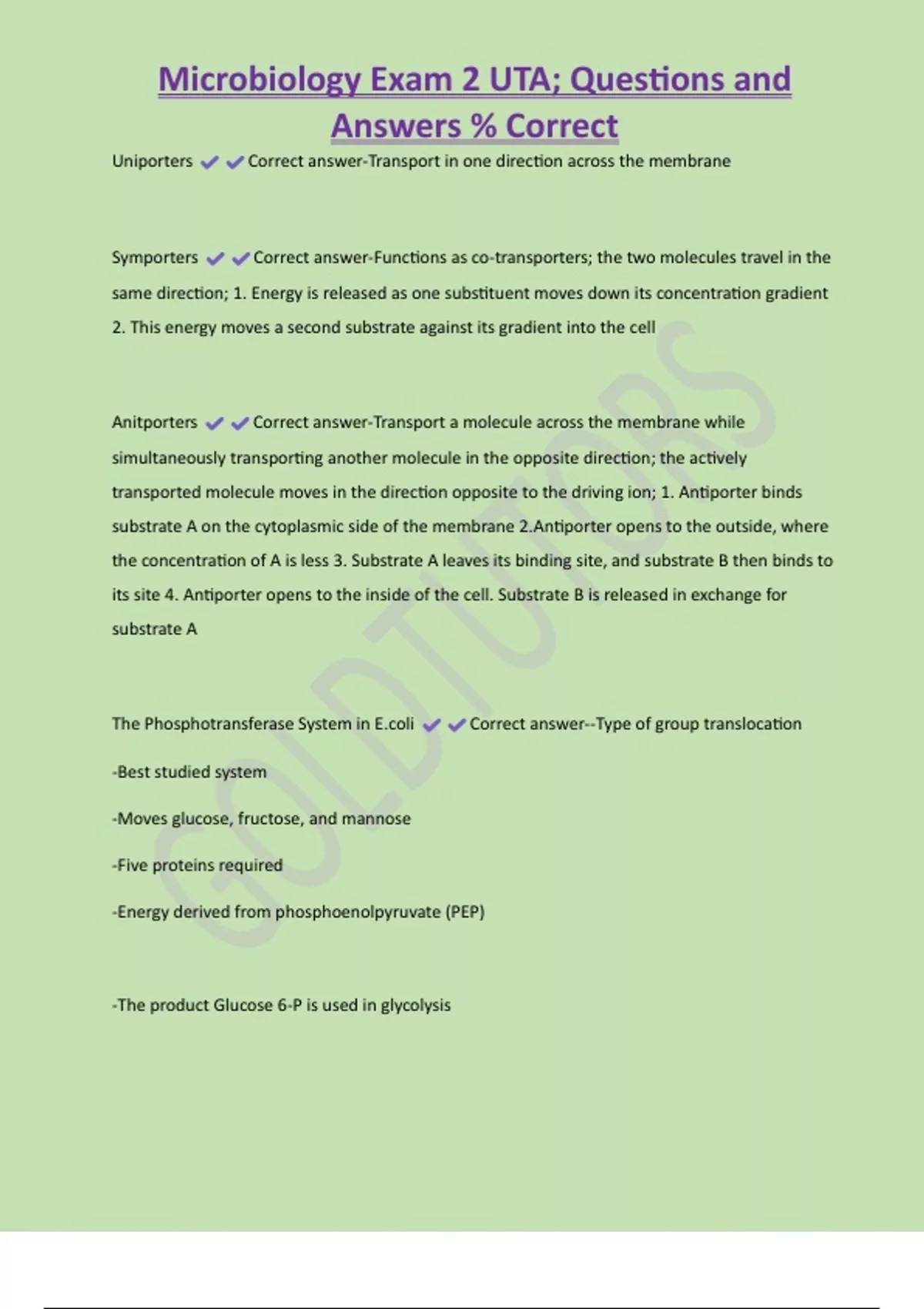 Microbiology Exam 2 UTA; Questions and Answers % Correct

Uniporters ✔✔Correct answer-Transport in one direction across the membrane

Symporters ✔✔Correct answer-Functions as co-transporters; the two molecules travel in the same direction; 1. Energy is released as one substituent moves down its concentration gradient 2. This energy moves a second substrate against its gradient into the cell

Anitporters ✔✔Correct answer-Transport a molecule across the membrane while simultaneously transporting another molecule in the opposite direction; the actively transported molecule moves in the direction opposite to the driving ion; 1. Antiporter binds substrate A on the cytoplasmic side of the membrane 2.Antiporter opens to the outside, where the concentration of A is less 3. Substrate A leaves its binding site, and substrate B then binds to its site 4. Antiporter opens to the inside of the cell. Substrate B is released in exchange for substrate A

The Phosphotransferase System in E.coli ✔✔Correct answer--Type of group translocation

-Best studied system

-Moves glucose, fructose, and mannose

-Five proteins required

-Energy derived from phosphoenolpyruvate (PEP)

-The product Glucose 6-P is used in glycolysis

GOLDTUTORS